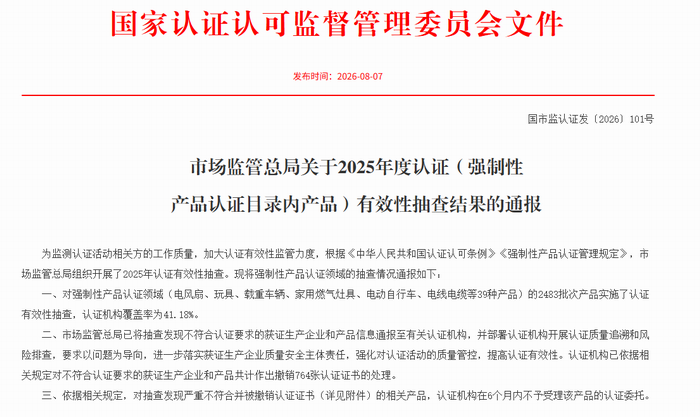 国家认证认可监督管理委员会文件

发布时间：2026-08-07

国市监认证发〔2026〕101号

市场监管总局关于2025年度认证（强制性产品认证目录内产品）有效性抽查结果的通报

为监测认证活动相关方的工作质量，加大认证有效性监管力度，根据《中华人民共和国认证认可条例》《强制性产品认证管理规定》，市场监管总局组织开展了2025年认证有效性抽查。现将强制性产品认证领域的抽查情况通报如下：

一、对强制性产品认证领域（电风扇、玩具、载重车辆、家用燃气灶具、电动自行车、电线电缆等39种产品）的2483批次产品实施了认证有效性抽查，认证机构覆盖率为41.18%。

二、市场监管总局已将抽查发现不符合认证要求的获证生产企业和产品信息通报至有关认证机构，并部署认证机构开展认证质量追溯和风险排查，要求以问题为导向，进一步落实获证生产企业质量安全主体责任，强化对认证活动的质量管控，提高认证有效性。认证机构已依据相关规定对不符合认证要求的获证生产企业和产品共计作出撤销764张认证证书的处理。

三、依据相关规定，对抽查发现严重不符合并被撤销认证证书（详见附件）的相关产品，认证机构在6个月内不予受理该产品的认证委托。